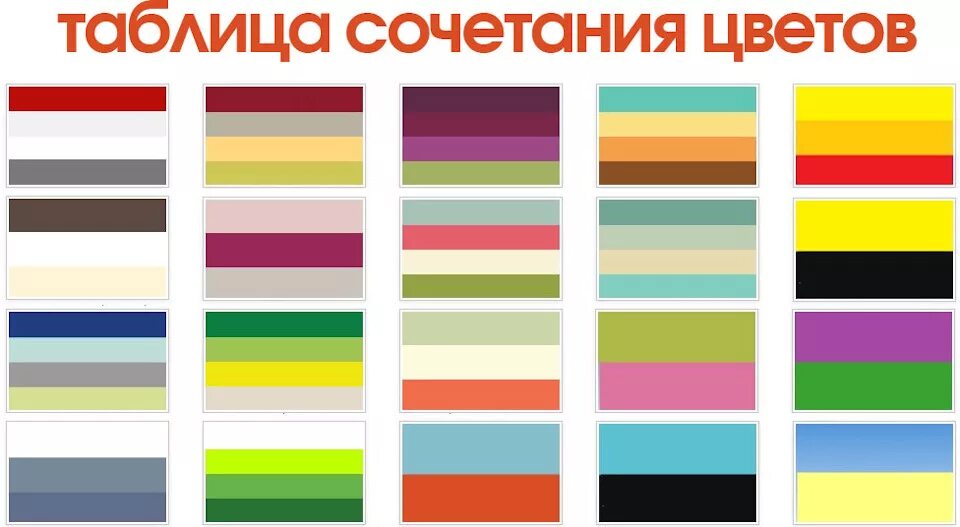 таблица сочетания цветов